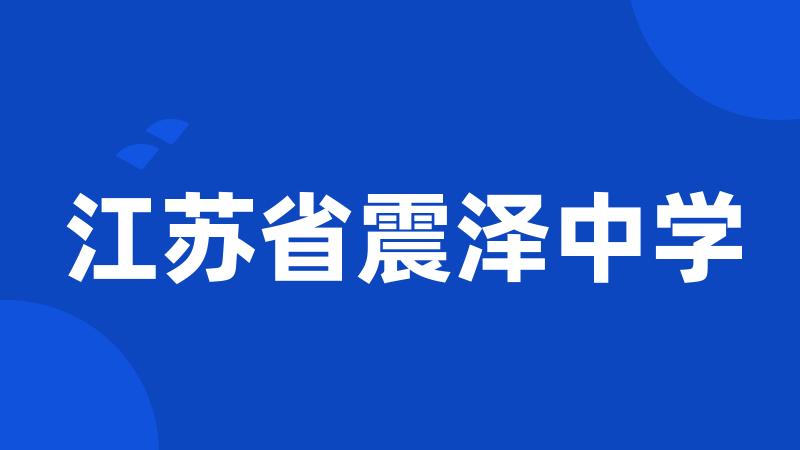 江苏省震泽中学